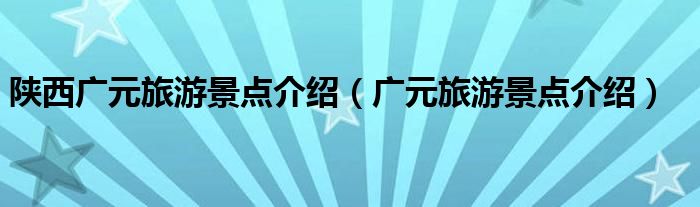 陕西广元旅游景点介绍（广元旅游景点介绍）